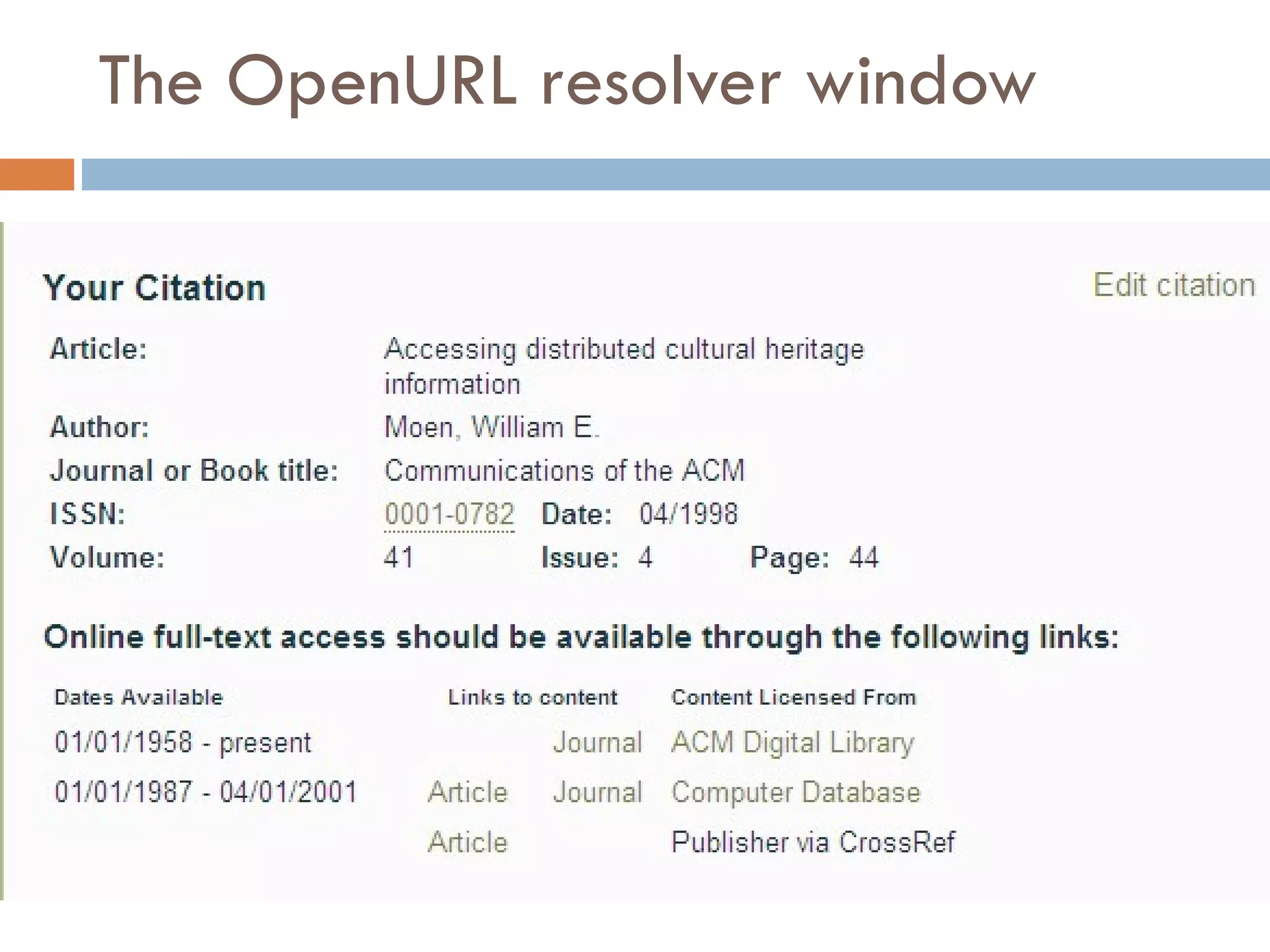 The OpenURL resolver window

Your Citation

Edit citation

Article: Accessing distributed cultural heritage information

Author: Moen, William E.

Journal or Book title: Communications of the ACM

ISSN: 0001-0782 Date: 04/1998

Volume: 41 Issue: 4 Page: 44

Online full-text access should be available through the following links:

| Dates Available | Links to content | | Content Licensed From |
|---|---|---|---|
| 01/01/1958 - present | | Journal | ACM Digital Library |
| 01/01/1987 - 04/01/2001 | Article | Journal | Computer Database |
| | Article | | Publisher via CrossRef |